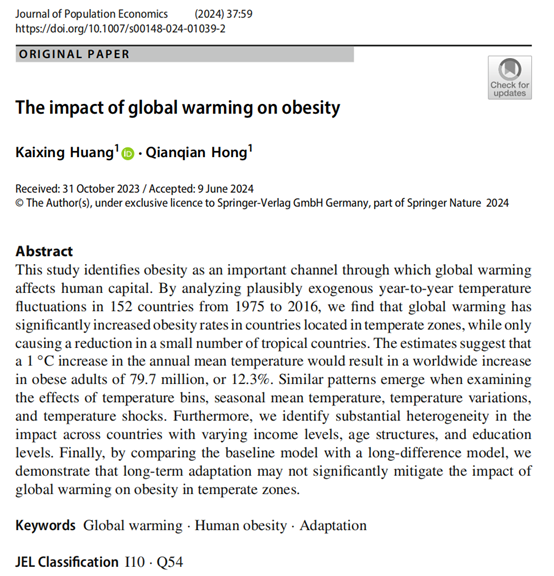 Journal of Population Economics (2024) 37:59
https://doi.org/10.1007/s00148-024-01039-2

ORIGINAL PAPER

Check for updates

The impact of global warming on obesity

Kaixing Huang$^1$ · Qianqian Hong$^1$

Received: 31 October 2023 / Accepted: 9 June 2024
© The Author(s), under exclusive licence to Springer-Verlag GmbH Germany, part of Springer Nature 2024

Abstract
This study identifies obesity as an important channel through which global warming affects human capital. By analyzing plausibly exogenous year-to-year temperature fluctuations in 152 countries from 1975 to 2016, we find that global warming has significantly increased obesity rates in countries located in temperate zones, while only causing a reduction in a small number of tropical countries. The estimates suggest that a 1 °C increase in the annual mean temperature would result in a worldwide increase in obese adults of 79.7 million, or 12.3%. Similar patterns emerge when examining the effects of temperature bins, seasonal mean temperature, temperature variations, and temperature shocks. Furthermore, we identify substantial heterogeneity in the impact across countries with varying income levels, age structures, and education levels. Finally, by comparing the baseline model with a long-difference model, we demonstrate that long-term adaptation may not significantly mitigate the impact of global warming on obesity in temperate zones.

Keywords Global warming · Human obesity · Adaptation

JEL Classification I10 · Q54